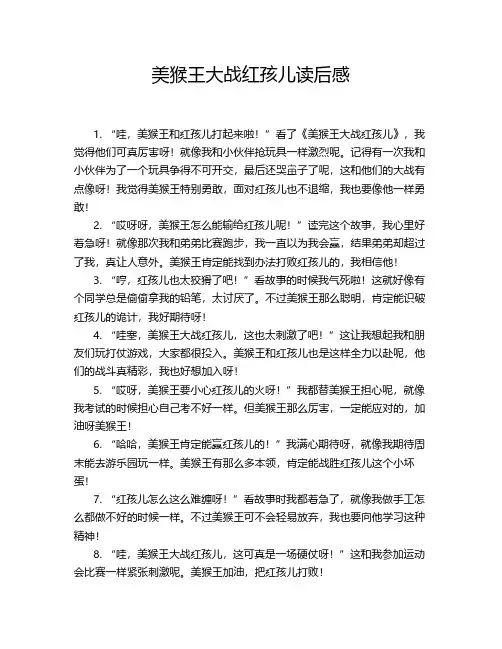 美猴王大战红孩儿读后感

1. “哇，美猴王和红孩儿打起来啦！”看了《美猴王大战红孩儿》，我觉得他们可真厉害呀！就像我和小伙伴抢玩具一样激烈呢。记得有一次我和小伙伴为了一个玩具争得不可开交，最后还哭鼻子了呢，这和他们的大战有点像呀！我觉得美猴王特别勇敢，面对红孩儿也不退缩，我也要像他一样勇敢！

2. “哎呀呀，美猴王怎么能输给红孩儿呢！”读完这个故事，我心里好着急呀！就像那次我和弟弟比赛跑步，我一直以为我会赢，结果弟弟却超过了我，真让人意外。美猴王肯定能找到办法打败红孩儿的，我相信他！

3. “哼，红孩儿也太狡猾了吧！”看故事的时候我气死啦！这就好像有个同学总是偷偷拿我的铅笔，太讨厌了。不过美猴王那么聪明，肯定能识破红孩儿的诡计，我好期待呀！

4. “哇塞，美猴王大战红孩儿，这也太刺激了吧！”这让我想起我和朋友们玩打仗游戏，大家都很投入。美猴王和红孩儿也是这样全力以赴呢，他们的战斗真精彩，我也好想加入呀！

5. “哎呀，美猴王要小心红孩儿的火呀！”我都替美猴王担心呢，就像我考试的时候担心自己考不好一样。但美猴王那么厉害，一定能应对的，加油呀美猴王！

6. “哈哈，美猴王肯定能赢红孩儿的！”我满心期待呀，就像我期待周末能去游乐园玩一样。美猴王有那么多本领，肯定能战胜红孩儿这个小坏蛋！

7. “红孩儿怎么这么难缠呀！”看故事时我都着急了，就像我做手工怎么都做不好的时候一样。不过美猴王可不会轻易放弃，我也要向他学习这种精神！

8. “哇，美猴王大战红孩儿，这可真是一场硬仗呀！”这和我参加运动会比赛一样紧张刺激呢。美猴王加油，把红孩儿打败！